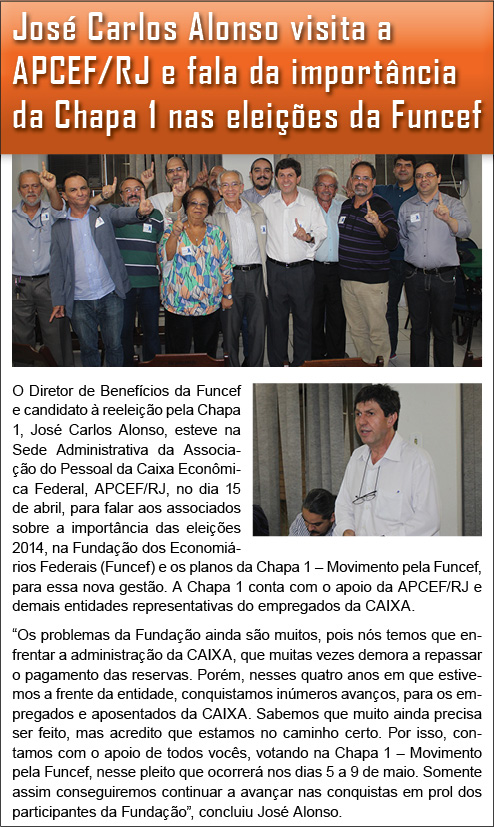 José Carlos Alonso visita a APCEF/RJ e fala da importância da Chapa 1 nas eleições da Funcef

O Diretor de Benefícios da Funcef e candidato à reeleição pela Chapa 1, José Carlos Alonso, esteve na Sede Administrativa da Associação do Pessoal da Caixa Econômica Federal, APCEF/RJ, no dia 15 de abril, para falar aos associados sobre a importância das eleições 2014, na Fundação dos Economiários Federais (Funcef) e os planos da Chapa 1 – Movimento pela Funcef, para essa nova gestão. A Chapa 1 conta com o apoio da APCEF/RJ e demais entidades representativas do empregados da CAIXA.

“Os problemas da Fundação ainda são muitos, pois nós temos que enfrentar a administração da CAIXA, que muitas vezes demora a repassar o pagamento das reservas. Porém, nesses quatro anos em que estivemos a frente da entidade, conquistamos inúmeros avanços, para os empregados e aposentados da CAIXA. Sabemos que muito ainda precisa ser feito, mas acredito que estamos no caminho certo. Por isso, contamos com o apoio de todos vocês, votando na Chapa 1 – Movimento pela Funcef, nesse pleito que ocorrerá nos dias 5 a 9 de maio. Somente assim conseguiremos continuar a avançar nas conquistas em prol dos participantes da Fundação”, concluiu José Alonso.